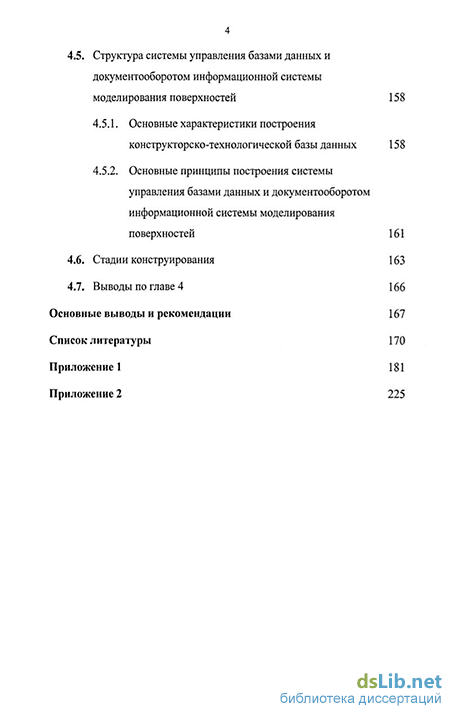 4

4.5. Структура системы управления базами данных и документооборотом информационной системы моделирования поверхностей 158

4.5.1. Основные характеристики построения конструкторско-технологической базы данных 158

4.5.2. Основные принципы построения системы управления базами данных и документооборотом информационной системы моделирования поверхностей 161

4.6. Стадии конструирования 163

4.7. Выводы по главе 4 166

Основные выводы и рекомендации 167

Список литературы 170

Приложение 1 181

Приложение 2 225

dsLib.net
библиотека диссертаций